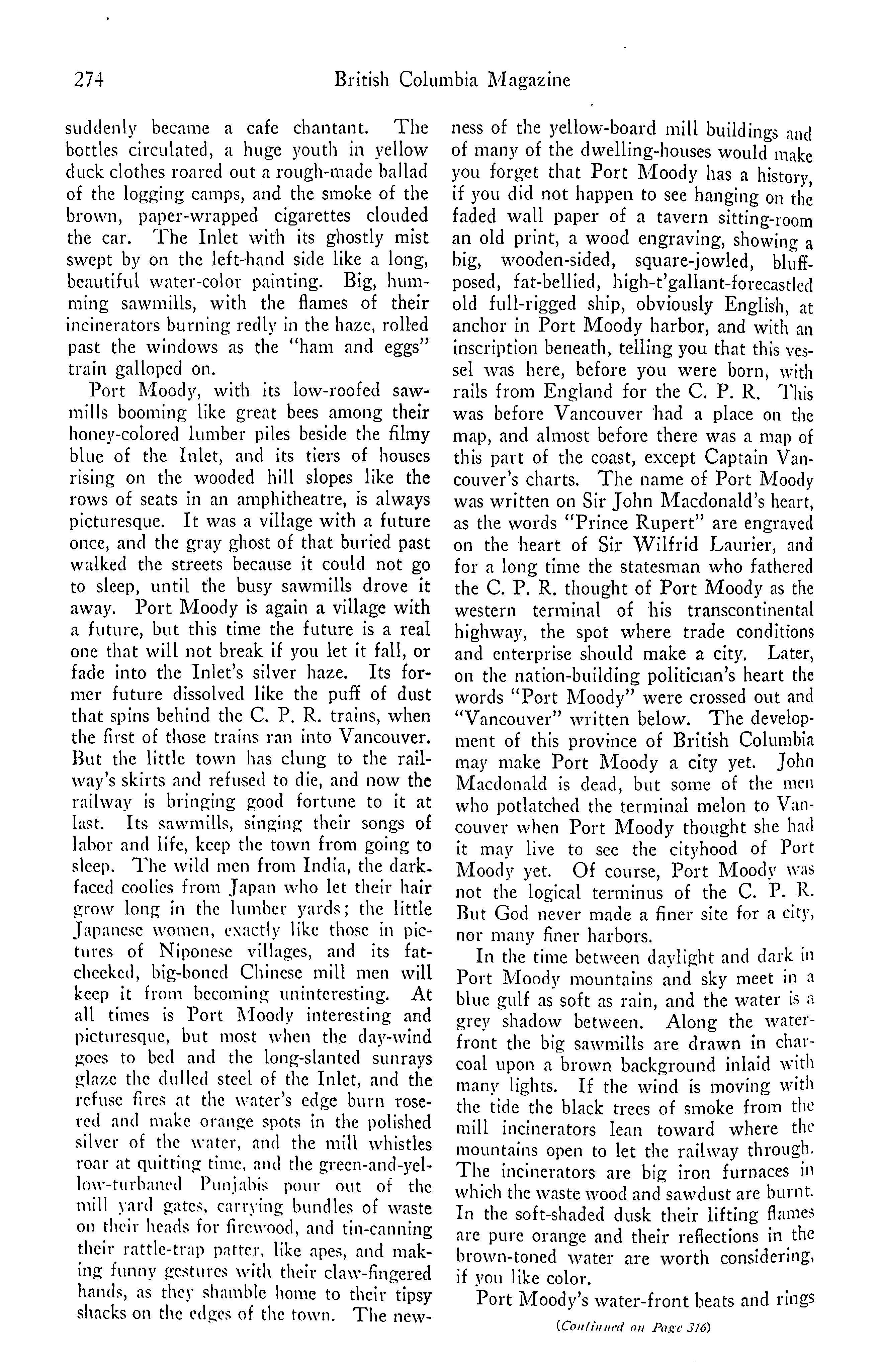 274 British Columbia Magazine

suddenly became a cafe chantant. The bottles circulated, a huge youth in yellow duck clothes roared out a rough-made ballad of the logging camps, and the smoke of the brown, paper-wrapped cigarettes clouded the car. The Inlet with its ghostly mist swept by on the left-hand side like a long, beautiful water-color painting. Big, humming sawmills, with the flames of their incinerators burning redly in the haze, rolled past the windows as the "ham and eggs" train galloped on.

Port Moody, with its low-roofed sawmills booming like great bees among their honey-colored lumber piles beside the filmy blue of the Inlet, and its tiers of houses rising on the wooded hill slopes like the rows of seats in an amphitheatre, is always picturesque. It was a village with a future once, and the gray ghost of that buried past walked the streets because it could not go to sleep, until the busy sawmills drove it away. Port Moody is again a village with a future, but this time the future is a real one that will not break if you let it fall, or fade into the Inlet's silver haze. Its former future dissolved like the puff of dust that spins behind the C. P. R. trains, when the first of those trains ran into Vancouver. But the little town has clung to the railway's skirts and refused to die, and now the railway is bringing good fortune to it at last. Its sawmills, singing their songs of labor and life, keep the town from going to sleep. The wild men from India, the dark-faced coolies from Japan who let their hair grow long in the lumber yards; the little Japanese women, exactly like those in pictures of Niponese villages, and its fat-cheeked, big-boned Chinese mill men will keep it from becoming uninteresting. At all times is Port Moody interesting and picturesque, but most when the day-wind goes to bed and the long-slanted sunrays glaze the dulled steel of the Inlet, and the refuse fires at the water's edge burn rose-red and make orange spots in the polished silver of the water, and the mill whistles roar at quitting time, and the green-and-yellow-turbaned Punjabis pour out of the mill yard gates, carrying bundles of waste on their heads for firewood, and tin-canning their rattle-trap patter, like apes, and making funny gestures with their claw-fingered hands, as they shamble home to their tipsy shacks on the edges of the town. The newness of the yellow-board mill buildings and of many of the dwelling-houses would make you forget that Port Moody has a history, if you did not happen to see hanging on the faded wall paper of a tavern sitting-room an old print, a wood engraving, showing a big, wooden-sided, square-jowled, bluff-posed, fat-bellied, high-t'gallant-forecastled old full-rigged ship, obviously English, at anchor in Port Moody harbor, and with an inscription beneath, telling you that this vessel was here, before you were born, with rails from England for the C. P. R. This was before Vancouver had a place on the map, and almost before there was a map of this part of the coast, except Captain Vancouver's charts. The name of Port Moody was written on Sir John Macdonald's heart, as the words "Prince Rupert" are engraved on the heart of Sir Wilfrid Laurier, and for a long time the statesman who fathered the C. P. R. thought of Port Moody as the western terminal of his transcontinental highway, the spot where trade conditions and enterprise should make a city. Later, on the nation-building politician's heart the words "Port Moody" were crossed out and "Vancouver" written below. The development of this province of British Columbia may make Port Moody a city yet. John Macdonald is dead, but some of the men who potlatched the terminal melon to Vancouver when Port Moody thought she had it may live to see the cityhood of Port Moody yet. Of course, Port Moody was not the logical terminus of the C. P. R. But God never made a finer site for a city, nor many finer harbors.

In the time between daylight and dark in Port Moody mountains and sky meet in a blue gulf as soft as rain, and the water is a grey shadow between. Along the waterfront the big sawmills are drawn in charcoal upon a brown background inlaid with many lights. If the wind is moving with the tide the black trees of smoke from the mill incinerators lean toward where the mountains open to let the railway through. The incinerators are big iron furnaces in which the waste wood and sawdust are burnt. In the soft-shaded dusk their lifting flames are pure orange and their reflections in the brown-toned water are worth considering, if you like color.

Port Moody's water-front beats and rings

(Continued on Page 316)